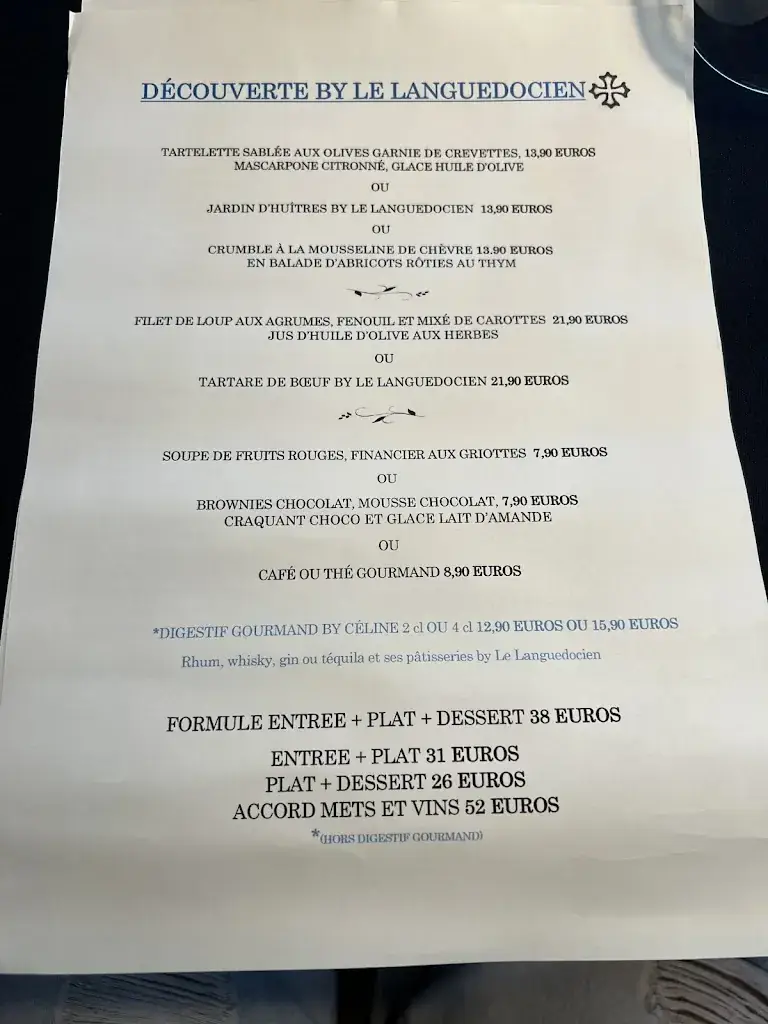 DÉCOUVERTE BY LE LANGUEDOCIEN

TARTELETTE SABLÉE AUX OLIVES GARNIE DE CREVETTES, 13,90 EUROS
MASCARPONE CITRONNÉ, GLACE HUILE D'OLIVE

OU

JARDIN D'HUÎTRES BY LE LANGUEDOCIEN 13,90 EUROS

OU

CRUMBLE À LA MOUSSELINE DE CHÈVRE 13.90 EUROS
EN BALADE D'ABRICOTS RÔTIES AU THYM

FILET DE LOUP AUX AGRUMES, FENOUIL ET MIXÉ DE CAROTTES 21,90 EUROS
JUS D'HUILE D'OLIVE AUX HERBES

OU

TARTARE DE BŒUF BY LE LANGUEDOCIEN 21,90 EUROS

SOUPE DE FRUITS ROUGES, FINANCIER AUX GRIOTTES 7,90 EUROS

OU

BROWNIES CHOCOLAT, MOUSSE CHOCOLAT, 7,90 EUROS
CRAQUANT CHOCO ET GLACE LAIT D'AMANDE

OU

CAFÉ OU THÉ GOURMAND 8,90 EUROS

*DIGESTIF GOURMAND BY CÉLINE 2 cl OU 4 cl 12,90 EUROS OU 15,90 EUROS

Rhum, whisky, gin ou téquila et ses pâtisseries by Le Languedocien

FORMULE ENTREE + PLAT + DESSERT 38 EUROS

ENTREE + PLAT 31 EUROS
PLAT + DESSERT 26 EUROS
ACCORD METS ET VINS 52 EUROS
*(HORS DIGESTIF GOURMAND)